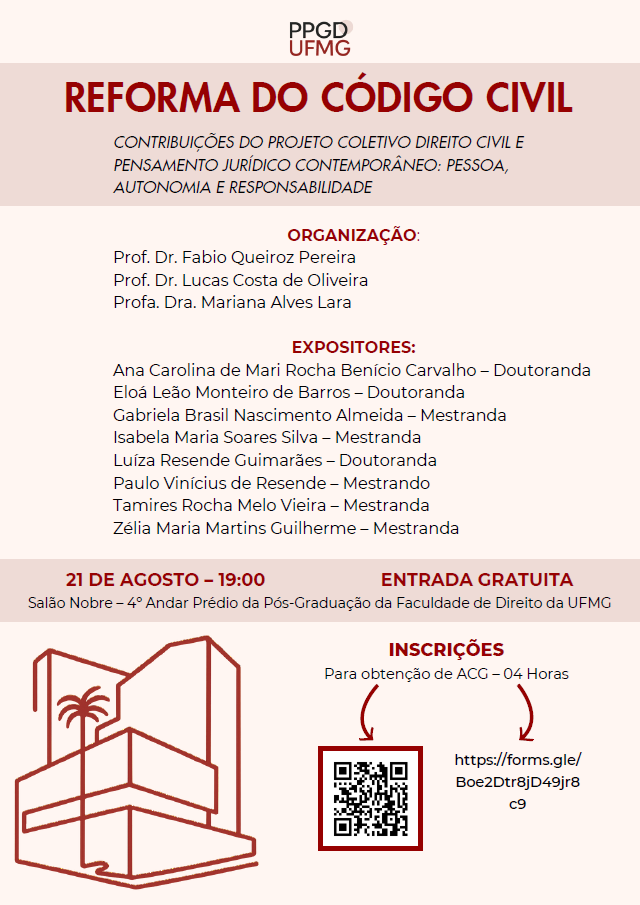 PPGD
UFMG

REFORMA DO CÓDIGO CIVIL

CONTRIBUIÇÕES DO PROJETO COLETIVO DIREITO CIVIL E PENSAMENTO JURÍDICO CONTEMPORÂNEO: PESSOA, AUTONOMIA E RESPONSABILIDADE

ORGANIZAÇÃO:
Prof. Dr. Fabio Queiroz Pereira
Prof. Dr. Lucas Costa de Oliveira
Profa. Dra. Mariana Alves Lara

EXPOSITORES:
Ana Carolina de Mari Rocha Benício Carvalho – Doutoranda
Eloá Leão Monteiro de Barros – Doutoranda
Gabriela Brasil Nascimento Almeida – Mestranda
Isabela Maria Soares Silva – Mestranda
Luíza Resende Guimarães – Doutoranda
Paulo Vinícius de Resende – Mestrando
Tamires Rocha Melo Vieira – Mestranda
Zélia Maria Martins Guilherme – Mestranda

21 DE AGOSTO – 19:00
ENTRADA GRATUITA
Salão Nobre – 4° Andar Prédio da Pós-Graduação da Faculdade de Direito da UFMG

INSCRIÇÕES
Para obtenção de ACG – 04 Horas

https://forms.gle/Boe2Dtr8jD49jr8c9